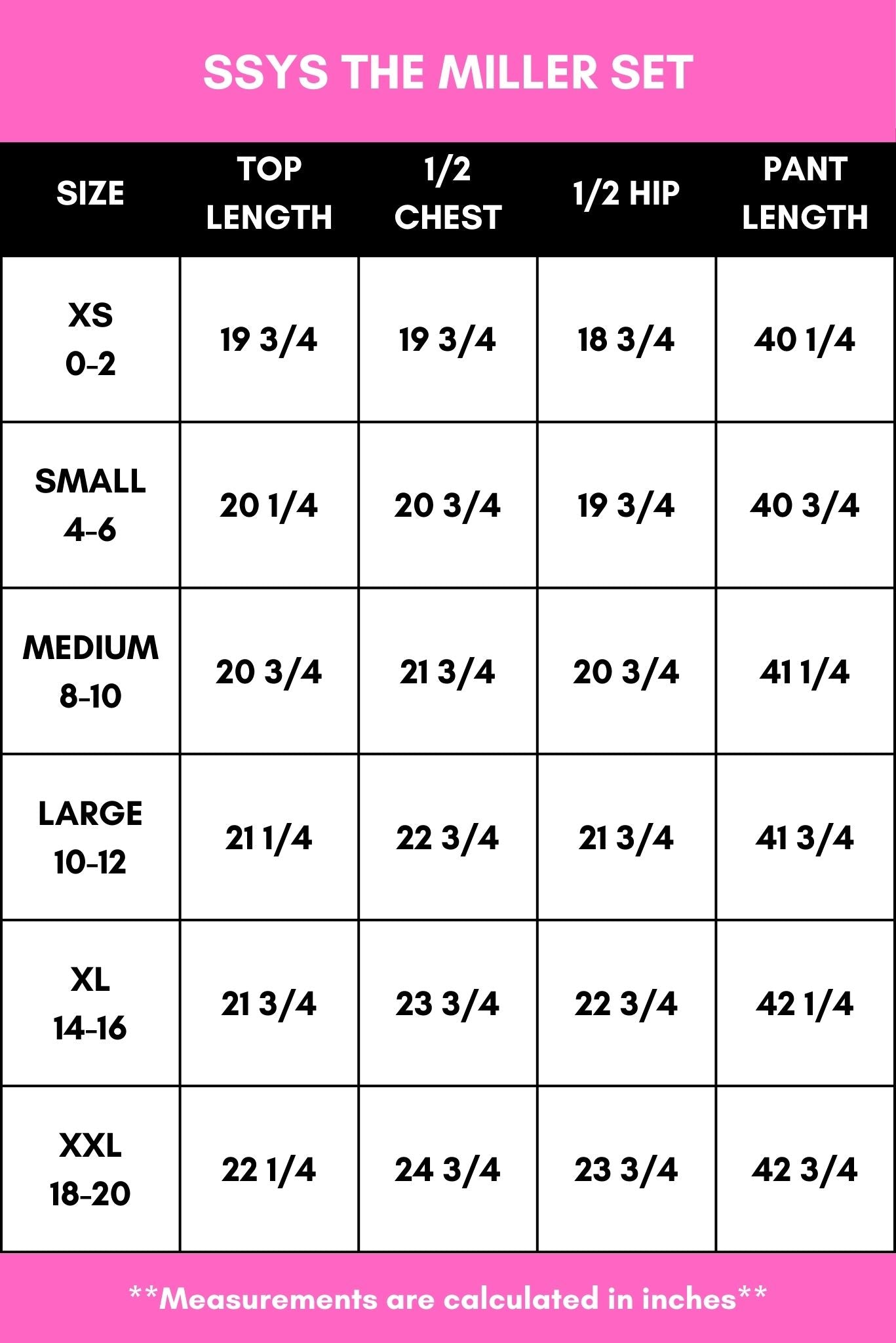 SSYS THE MILLER SET

| SIZE | TOP LENGTH | 1/2 CHEST | 1/2 HIP | PANT LENGTH |
|---|---|---|---|---|
| XS 0-2 | 19 3/4 | 19 3/4 | 18 3/4 | 40 1/4 |
| SMALL 4-6 | 20 1/4 | 20 3/4 | 19 3/4 | 40 3/4 |
| MEDIUM 8-10 | 20 3/4 | 21 3/4 | 20 3/4 | 41 1/4 |
| LARGE 10-12 | 21 1/4 | 22 3/4 | 21 3/4 | 41 3/4 |
| XL 14-16 | 21 3/4 | 23 3/4 | 22 3/4 | 42 1/4 |
| XXL 18-20 | 22 1/4 | 24 3/4 | 23 3/4 | 42 3/4 |

**Measurements are calculated in inches**